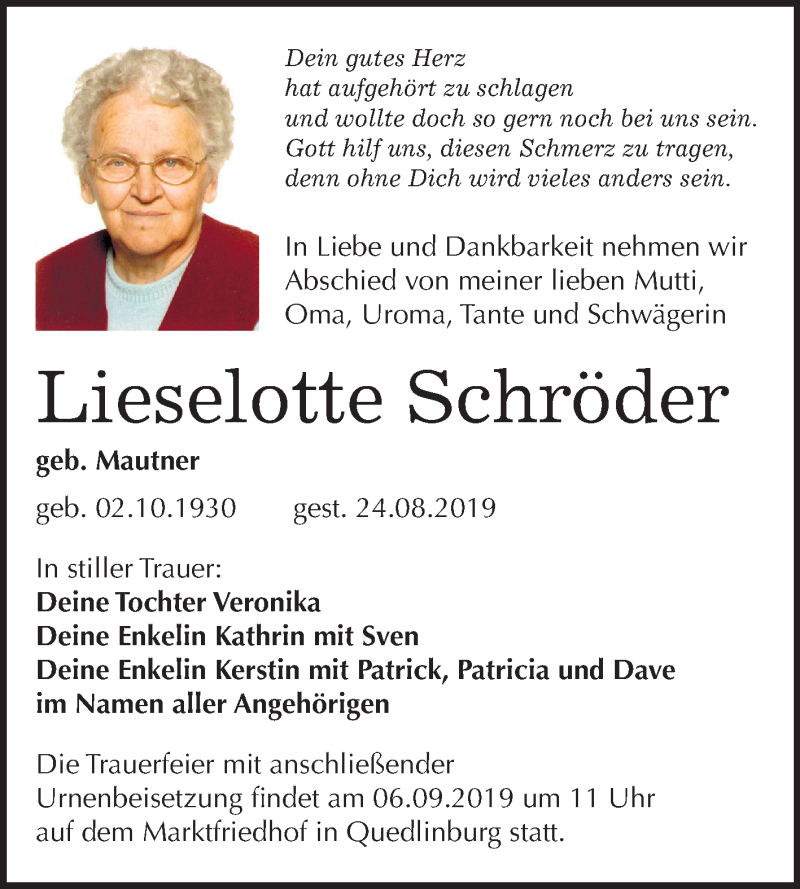 Dein gutes Herz
hat aufgehört zu schlagen
und wollte doch so gern noch bei uns sein.
Gott hilf uns, diesen Schmerz zu tragen,
denn ohne Dich wird vieles anders sein.

In Liebe und Dankbarkeit nehmen wir Abschied von meiner lieben Mutti, Oma, Uroma, Tante und Schwägerin

Lieselotte Schröder

geb. Mautner

geb. 02.10.1930 gest. 24.08.2019

In stiller Trauer:
Deine Tochter Veronika
Deine Enkelin Kathrin mit Sven
Deine Enkelin Kerstin mit Patrick, Patricia und Dave
im Namen aller Angehörigen

Die Trauerfeier mit anschließender Urnenbeisetzung findet am 06.09.2019 um 11 Uhr auf dem Marktfriedhof in Quedlinburg statt.